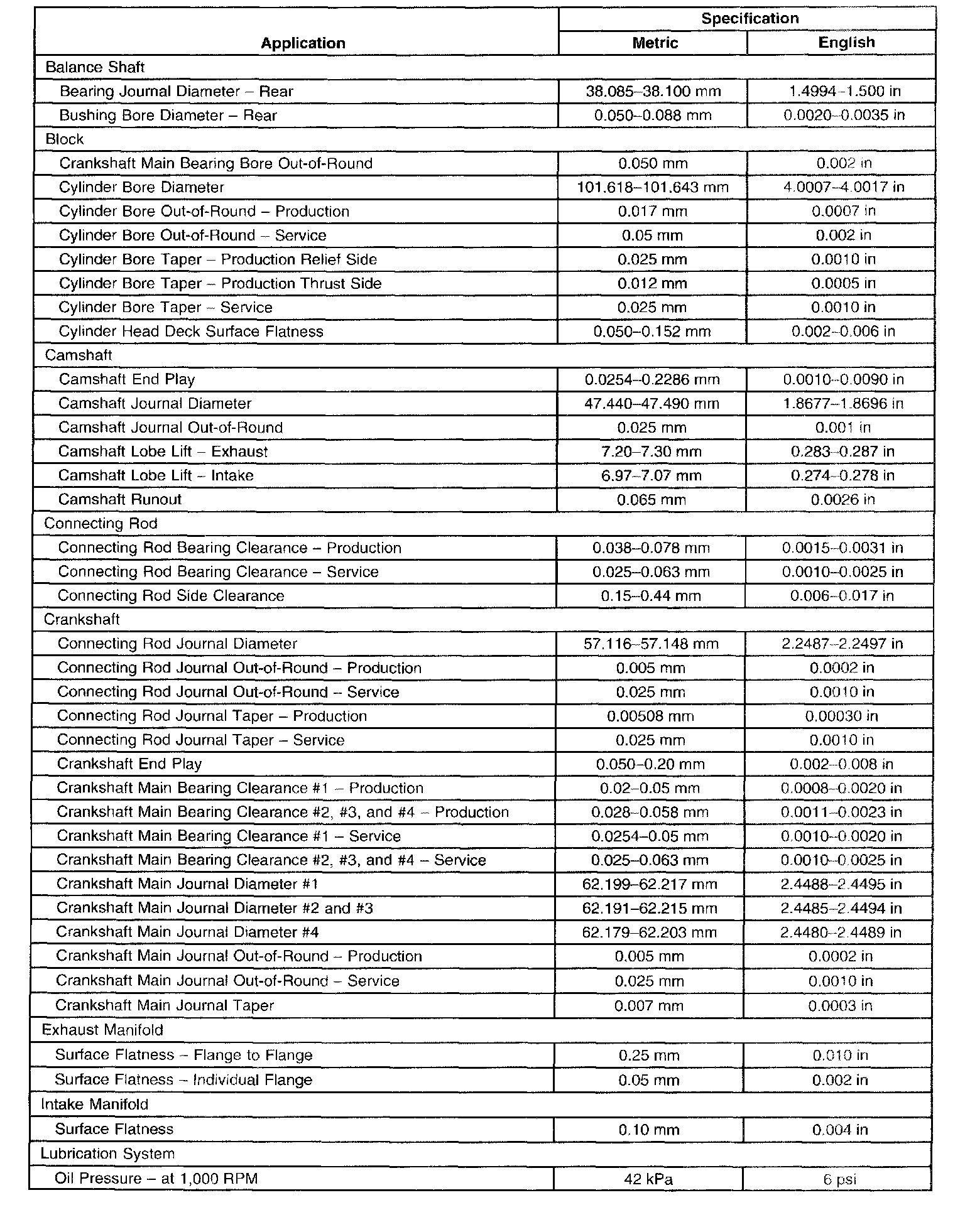 | Application | Specification Metric | Specification English |
|---|---|---|
| Balance Shaft | | |
| Bearing Journal Diameter – Rear | 38.085–38.100 mm | 1.4994–1.500 in |
| Bushing Bore Diameter – Rear | 0.050–0.088 mm | 0.0020–0.0035 in |
| Block | | |
| Crankshaft Main Bearing Bore Out-of-Round | 0.050 mm | 0.002 in |
| Cylinder Bore Diameter | 101.618–101.643 mm | 4.0007–4.0017 in |
| Cylinder Bore Out-of-Round – Production | 0.017 mm | 0.0007 in |
| Cylinder Bore Out-of-Round – Service | 0.05 mm | 0.002 in |
| Cylinder Bore Taper – Production Relief Side | 0.025 mm | 0.0010 in |
| Cylinder Bore Taper – Production Thrust Side | 0.012 mm | 0.0005 in |
| Cylinder Bore Taper – Service | 0.025 mm | 0.0010 in |
| Cylinder Head Deck Surface Flatness | 0.050–0.152 mm | 0.002–0.006 in |
| Camshaft | | |
| Camshaft End Play | 0.0254–0.2286 mm | 0.0010–0.0090 in |
| Camshaft Journal Diameter | 47.440–47.490 mm | 1.8677–1.8696 in |
| Camshaft Journal Out-of-Round | 0.025 mm | 0.001 in |
| Camshaft Lobe Lift – Exhaust | 7.20–7.30 mm | 0.283–0.287 in |
| Camshaft Lobe Lift – Intake | 6.97–7.07 mm | 0.274–0.278 in |
| Camshaft Runout | 0.065 mm | 0.0026 in |
| Connecting Rod | | |
| Connecting Rod Bearing Clearance – Production | 0.038–0.078 mm | 0.0015–0.0031 in |
| Connecting Rod Bearing Clearance – Service | 0.025–0.063 mm | 0.0010–0.0025 in |
| Connecting Rod Side Clearance | 0.15–0.44 mm | 0.006–0.017 in |
| Crankshaft | | |
| Connecting Rod Journal Diameter | 57.116–57.148 mm | 2.2487–2.2497 in |
| Connecting Rod Journal Out-of-Round – Production | 0.005 mm | 0.0002 in |
| Connecting Rod Journal Out-of-Round – Service | 0.025 mm | 0.0010 in |
| Connecting Rod Journal Taper – Production | 0.00508 mm | 0.00030 in |
| Connecting Rod Journal Taper – Service | 0.025 mm | 0.0010 in |
| Crankshaft End Play | 0.050–0.20 mm | 0.002–0.008 in |
| Crankshaft Main Bearing Clearance #1 – Production | 0.02–0.05 mm | 0.0008–0.0020 in |
| Crankshaft Main Bearing Clearance #2, #3, and #4 – Production | 0.028–0.058 mm | 0.0011–0.0023 in |
| Crankshaft Main Bearing Clearance #1 – Service | 0.0254–0.05 mm | 0.0010–0.0020 in |
| Crankshaft Main Bearing Clearance #2, #3, and #4 – Service | 0.025–0.063 mm | 0.0010–0.0025 in |
| Crankshaft Main Journal Diameter #1 | 62.199–62.217 mm | 2.4488–2.4495 in |
| Crankshaft Main Journal Diameter #2 and #3 | 62.191–62.215 mm | 2.4485–2.4494 in |
| Crankshaft Main Journal Diameter #4 | 62.179–62.203 mm | 2.4480–2.4489 in |
| Crankshaft Main Journal Out-of-Round – Production | 0.005 mm | 0.0002 in |
| Crankshaft Main Journal Out-of-Round – Service | 0.025 mm | 0.0010 in |
| Crankshaft Main Journal Taper | 0.007 mm | 0.0003 in |
| Exhaust Manifold | | |
| Surface Flatness – Flange to Flange | 0.25 mm | 0.010 in |
| Surface Flatness – Individual Flange | 0.05 mm | 0.002 in |
| Intake Manifold | | |
| Surface Flatness | 0.10 mm | 0.004 in |
| Lubrication System | | |
| Oil Pressure – at 1,000 RPM | 42 kPa | 6 psi |